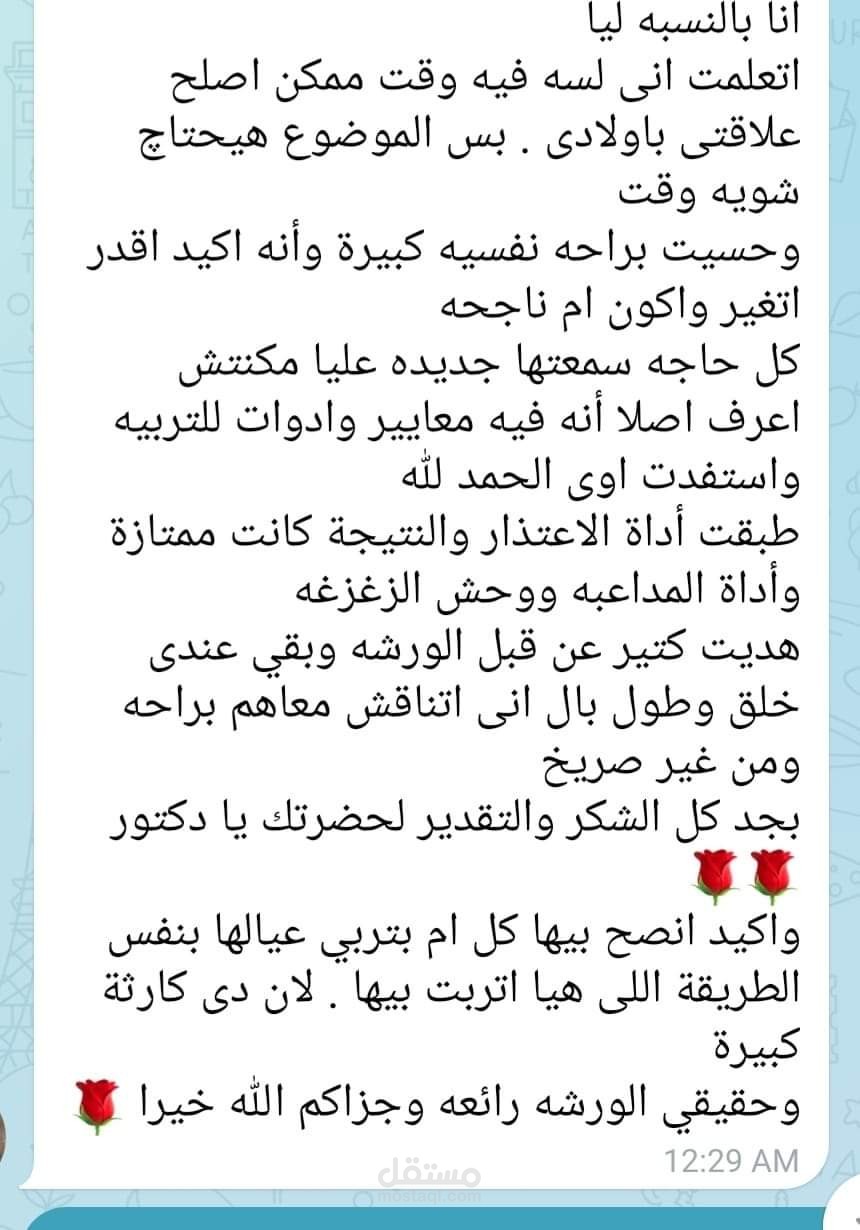 انا بالنسبه ليا
اتعلمت انى لسه فيه وقت ممكن اصلح علاقتى باولادى . بس الموضوع هيحتاج شويه وقت
وحسيت براحه نفسيه كبيرة وأنه اكيد اقدر اتغير واكون ام ناجحه
كل حاجه سمعتها جديده عليا مكنتش اعرف اصلا أنه فيه معايير وادوات للتربيه
واستفدت اوى الحمد لله
طبقت أداة الاعتذار والنتيجة كانت ممتازة
وأداة المداعبه ووحش الزغزغه
هديت كتير عن قبل الورشه وبقي عندى خلق وطول بال انى اتناقش معاهم براحه ومن غير صريخ
بجد كل الشكر والتقدير لحضرتك يا دكتور 🌹🌹
واكيد انصح بيها كل ام بتربي عيالها بنفس الطريقة اللى هيا اتربت بيها . لان دى كارثة كبيرة
وحقيقي الورشه رائعه وجزاكم الله خيرا 🌹
12:29 AM
مستقل
mostaql.com